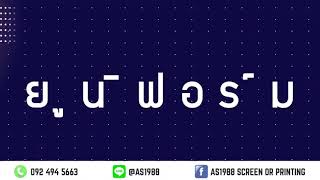 ยูนิฟอร์ม

092 494 5663 @AS1988 AS1988 SCREEN OR PRINTING